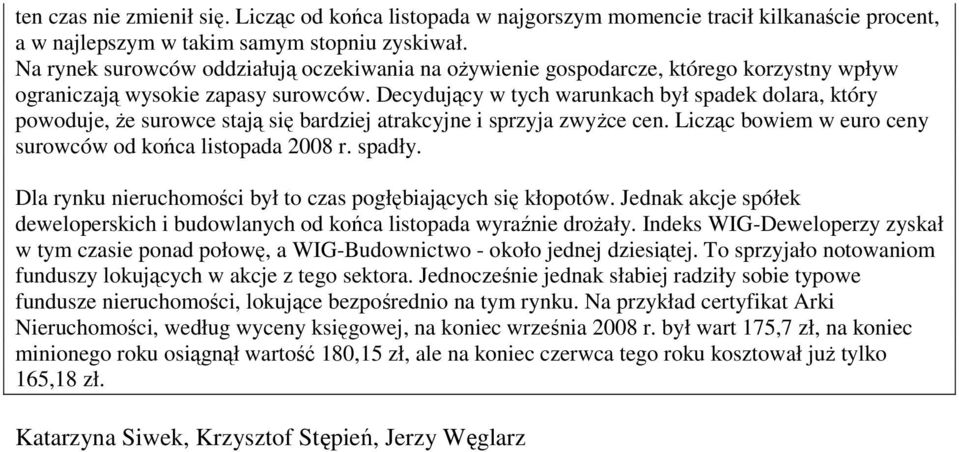 ten czas nie zmienił się. Licząc od końca listopada w najgorszym momencie tracił kilkanaście procent, a w najlepszym w takim samym stopniu zyskiwał.
Na rynek surowców oddziałują oczekiwania na ożywienie gospodarcze, którego korzystny wpływ ograniczają wysokie zapasy surowców. Decydujący w tych warunkach był spadek dolara, który powoduje, że surowce stają się bardziej atrakcyjne i sprzyja zwyżce cen. Licząc bowiem w euro ceny surowców od końca listopada 2008 r. spadły.

Dla rynku nieruchomości był to czas pogłębiających się kłopotów. Jednak akcje spółek deweloperskich i budowlanych od końca listopada wyraźnie drożały. Indeks WIG-Deweloperzy zyskał w tym czasie ponad połowę, a WIG-Budownictwo - około jednej dziesiątej. To sprzyjało notowaniom funduszy lokujących w akcje z tego sektora. Jednocześnie jednak słabiej radziły sobie typowe fundusze nieruchomości, lokujące bezpośrednio na tym rynku. Na przykład certyfikat Arki Nieruchomości, według wyceny księgowej, na koniec września 2008 r. był wart 175,7 zł, na koniec minionego roku osiągnął wartość 180,15 zł, ale na koniec czerwca tego roku kosztował już tylko 165,18 zł.

Katarzyna Siwek, Krzysztof Stępień, Jerzy Węglarz